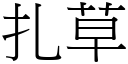 扎草